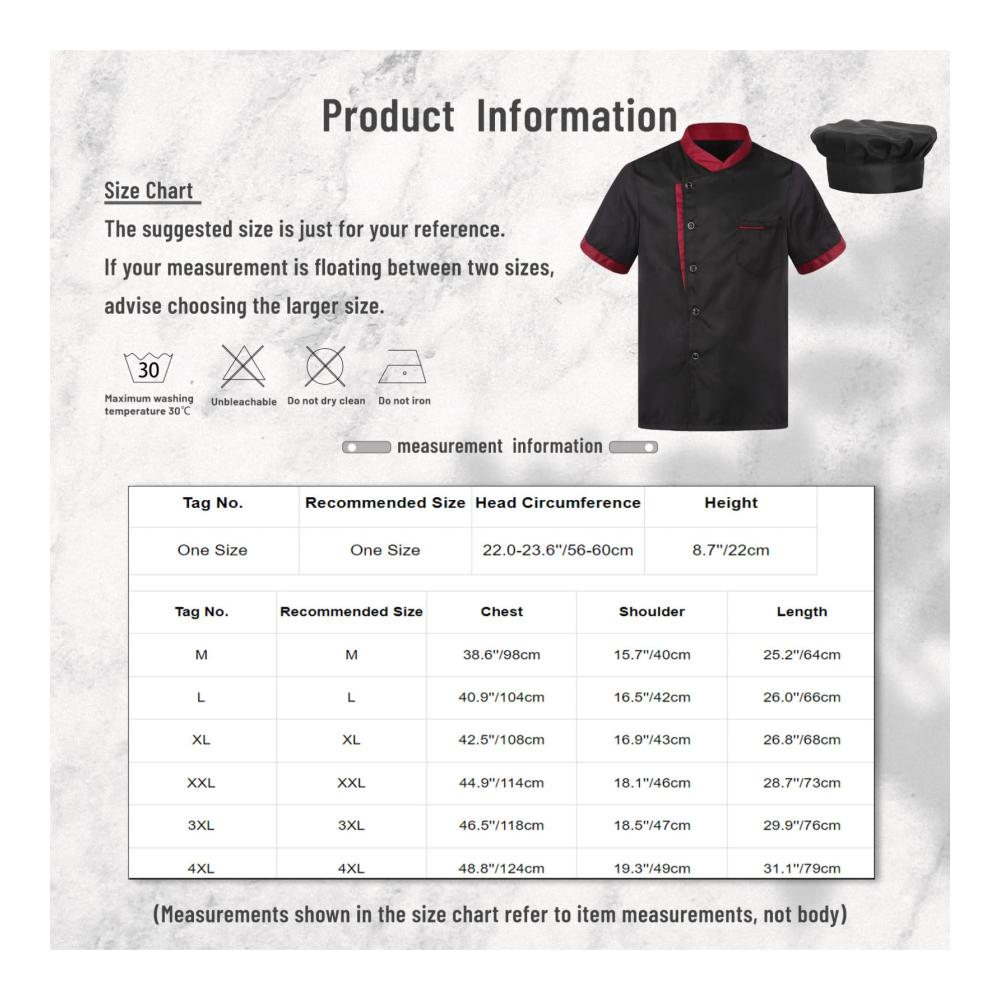 Product Information

Size Chart

The suggested size is just for your reference.
If your measurement is floating between two sizes, advise choosing the larger size.

30

Maximum washing temperature 30℃

Unbleachable

Do not dry clean

Do not iron

measurement information

| Tag No. | Recommended Size | Head Circumference | Height |
|---|---|---|---|
| One Size | One Size | 22.0-23.6"/56-60cm | 8.7"/22cm |

| Tag No. | Recommended Size | Chest | Shoulder | Length |
|---|---|---|---|---|
| M | M | 38.6"/98cm | 15.7"/40cm | 25.2"/64cm |
| L | L | 40.9"/104cm | 16.5"/42cm | 26.0"/66cm |
| XL | XL | 42.5"/108cm | 16.9"/43cm | 26.8"/68cm |
| XXL | XXL | 44.9"/114cm | 18.1"/46cm | 28.7"/73cm |
| 3XL | 3XL | 46.5"/118cm | 18.5"/47cm | 29.9"/76cm |
| 4XL | 4XL | 48.8"/124cm | 19.3"/49cm | 31.1"/79cm |

(Measurements shown in the size chart refer to item measurements, not body)